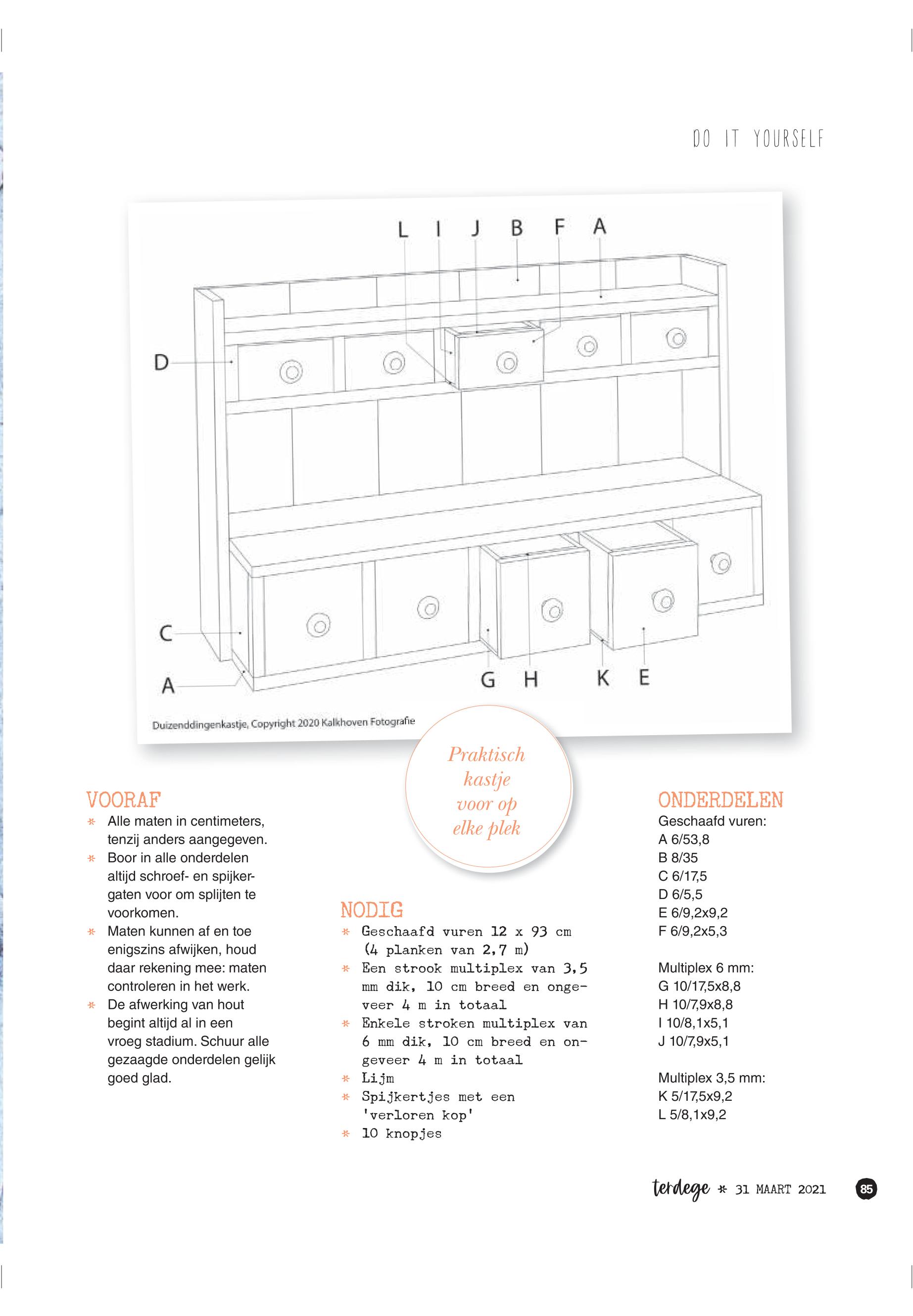 DO IT YOURSELF

L I J B F A

D

C

A

G H K E

Duizenddingenkastje, Copyright 2020 Kalkhoven Fotografie

Praktisch kastje voor op elke plek

VOORAF

* Alle maten in centimeters, tenzij anders aangegeven.
* Boor in alle onderdelen altijd schroef- en spijkergaten voor om splijten te voorkomen.
* Maten kunnen af en toe enigszins afwijken, houd daar rekening mee: maten controleren in het werk.
* De afwerking van hout begint altijd al in een vroeg stadium. Schuur alle gezaagde onderdelen gelijk goed glad.

NODIG

* Geschaafd vuren 12 x 93 cm (4 planken van 2,7 m)
* Een strook multiplex van 3,5 mm dik, 10 cm breed en ongeveer 4 m in totaal
* Enkele stroken multiplex van 6 mm dik, 10 cm breed en ongeveer 4 m in totaal
* Lijm
* Spijkertjes met een 'verloren kop'
* 10 knopjes

ONDERDELEN

Geschaafd vuren:
A 6/53,8
B 8/35
C 6/17,5
D 6/5,5
E 6/9,2x9,2
F 6/9,2x5,3

Multiplex 6 mm:
G 10/17,5x8,8
H 10/7,9x8,8
I 10/8,1x5,1
J 10/7,9x5,1

Multiplex 3,5 mm:
K 5/17,5x9,2
L 5/8,1x9,2

terdege * 31 MAART 2021 85